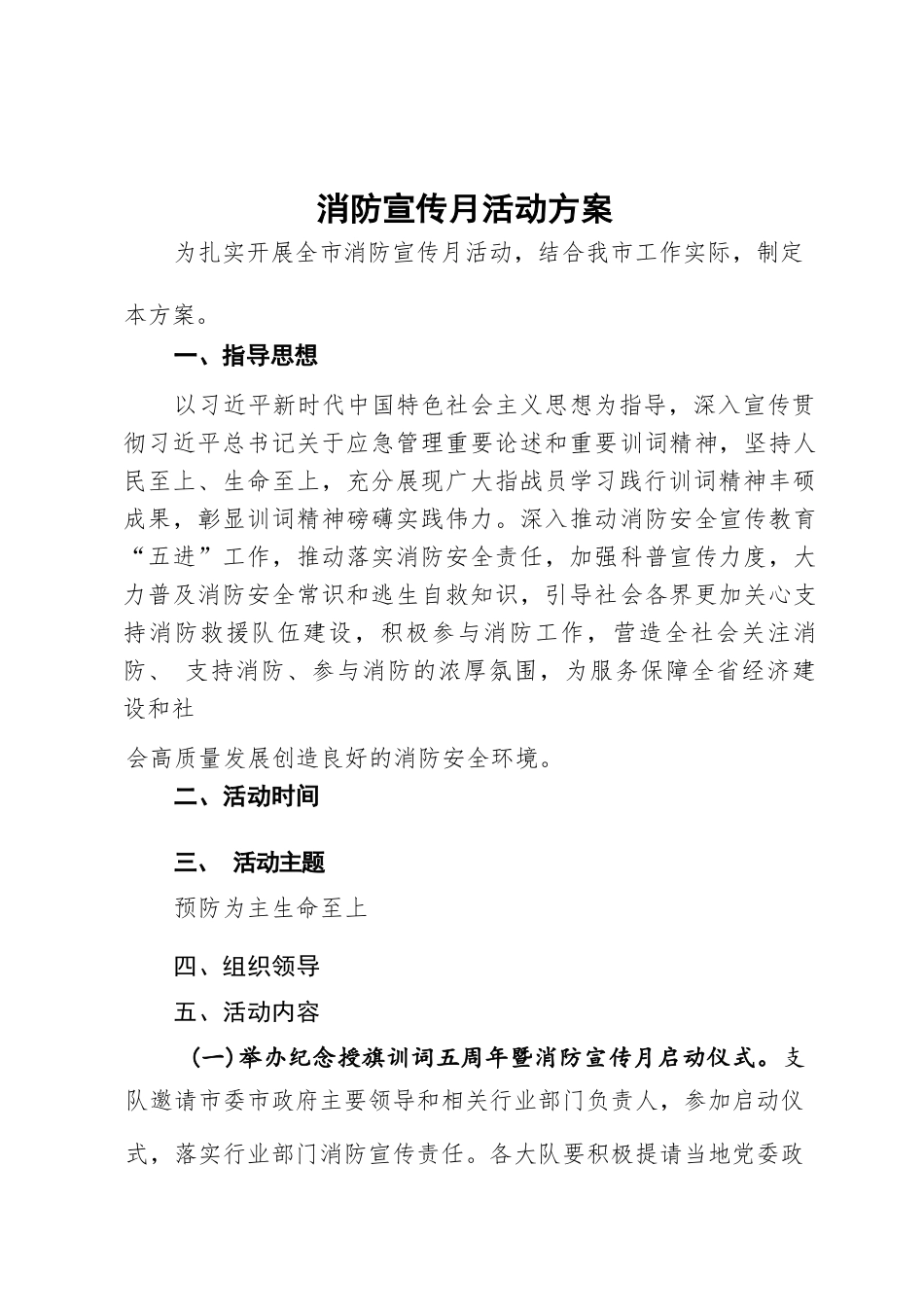 消防宣传月活动方案

为扎实开展全市消防宣传月活动，结合我市工作实际，制定本方案。

一、指导思想

以习近平新时代中国特色社会主义思想为指导，深入宣传贯彻习近平总书记关于应急管理重要论述和重要训词精神，坚持人民至上、生命至上，充分展现广大指战员学习践行训词精神丰硕成果，彰显训词精神磅礴实践伟力。深入推动消防安全宣传教育“五进”工作，推动落实消防安全责任，加强科普宣传力度，大力普及消防安全常识和逃生自救知识，引导社会各界更加关心支持消防救援队伍建设，积极参与消防工作，营造全社会关注消防、 支持消防、参与消防的浓厚氛围，为服务保障全省经济建设和社

会高质量发展创造良好的消防安全环境。

二、活动时间

三、 活动主题

预防为主生命至上

四、组织领导

五、活动内容

(一)举办纪念授旗训词五周年暨消防宣传月启动仪式。支队邀请市委市政府主要领导和相关行业部门负责人，参加启动仪式，落实行业部门消防宣传责任。各大队要积极提请当地党委政